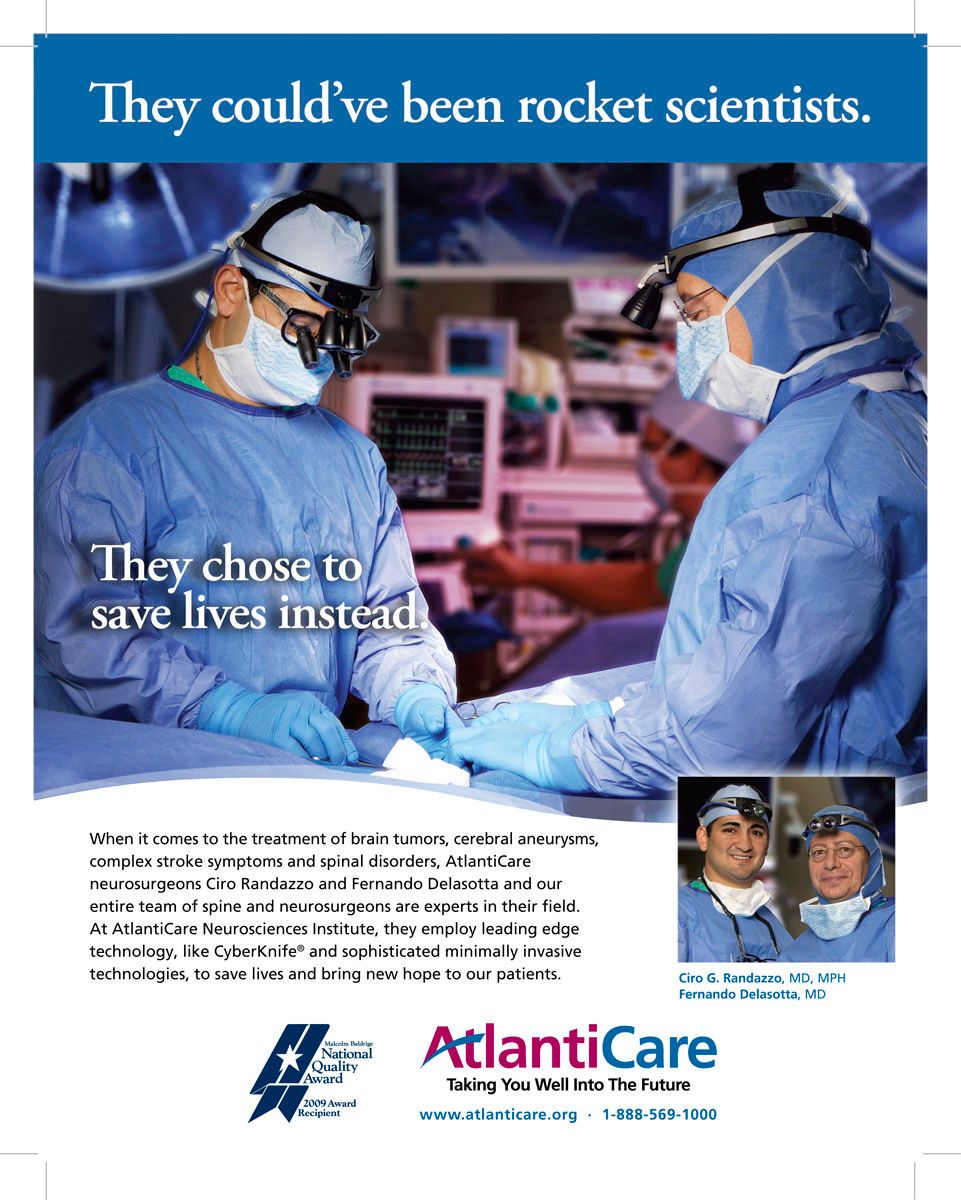 They could've been rocket scientists.

They chose to save lives instead.

When it comes to the treatment of brain tumors, cerebral aneurysms, complex stroke symptoms and spinal disorders, AtlantiCare neurosurgeons Ciro Randazzo and Fernando Delasotta and our entire team of spine and neurosurgeons are experts in their field. At AtlantiCare Neurosciences Institute, they employ leading edge technology, like CyberKnife® and sophisticated minimally invasive technologies, to save lives and bring new hope to our patients.

Ciro G. Randazzo, MD, MPH
Fernando Delasotta, MD

Malcolm Baldrige
National
Quality
Award
2009 Award
Recipient

AtlantiCare
Taking You Well Into The Future
www.atlanticare.org · 1-888-569-1000